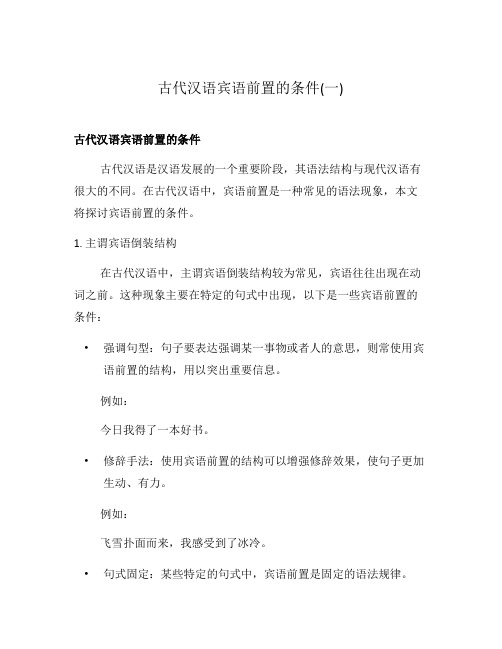 古代汉语宾语前置的条件(一)

古代汉语宾语前置的条件

古代汉语是汉语发展的一个重要阶段，其语法结构与现代汉语有很大的不同。在古代汉语中，宾语前置是一种常见的语法现象，本文将探讨宾语前置的条件。

1. 主谓宾语倒装结构

在古代汉语中，主谓宾语倒装结构较为常见，宾语往往出现在动词之前。这种现象主要在特定的句式中出现，以下是一些宾语前置的条件：

• 强调句型：句子要表达强调某一事物或者人的意思，则常使用宾语前置的结构，用以突出重要信息。

例如：

今日我得了一本好书。

• 修辞手法：使用宾语前置的结构可以增强修辞效果，使句子更加生动、有力。

例如：

飞雪扑面而来，我感受到了冰冷。

• 句式固定：某些特定的句式中，宾语前置是固定的语法规律。